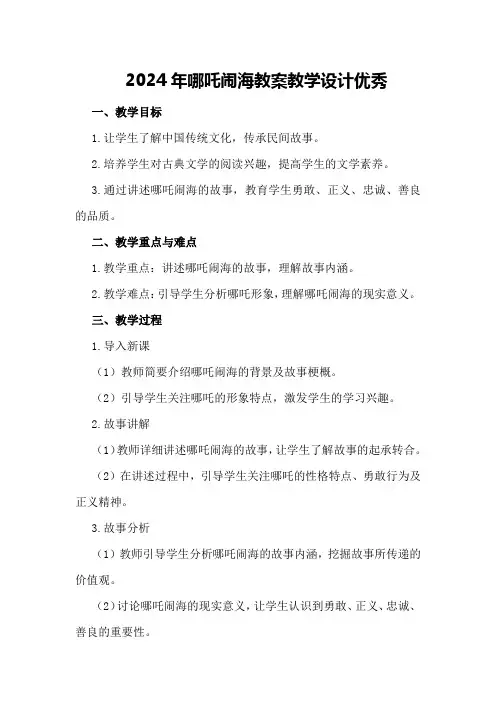 2024年哪吒闹海教案教学设计优秀

一、教学目标

1.让学生了解中国传统文化，传承民间故事。

2.培养学生对古典文学的阅读兴趣，提高学生的文学素养。

3.通过讲述哪吒闹海的故事，教育学生勇敢、正义、忠诚、善良的品质。

二、教学重点与难点

1.教学重点：讲述哪吒闹海的故事，理解故事内涵。

2.教学难点：引导学生分析哪吒形象，理解哪吒闹海的现实意义。

三、教学过程

1.导入新课

（1）教师简要介绍哪吒闹海的背景及故事梗概。

（2）引导学生关注哪吒的形象特点，激发学生的学习兴趣。

2.故事讲解

（1）教师详细讲述哪吒闹海的故事，让学生了解故事的起承转合。

（2）在讲述过程中，引导学生关注哪吒的性格特点、勇敢行为及正义精神。

3.故事分析

（1）教师引导学生分析哪吒闹海的故事内涵，挖掘故事所传递的价值观。

（2）讨论哪吒闹海的现实意义，让学生认识到勇敢、正义、忠诚、善良的重要性。